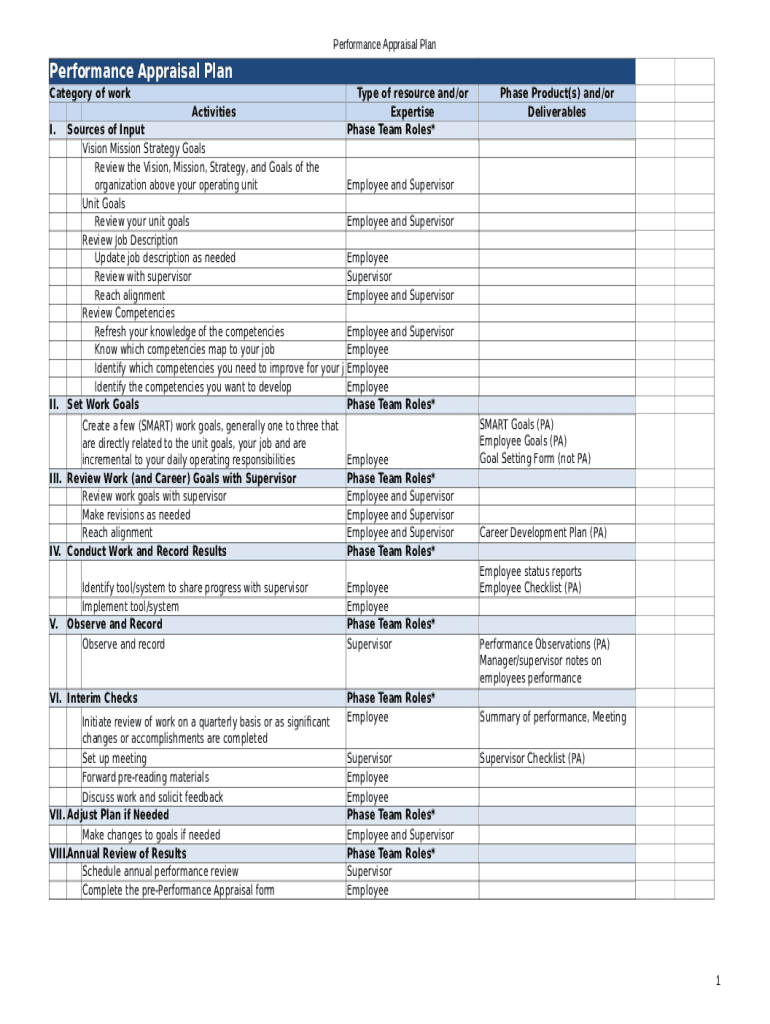 Performance Appraisal Plan

Performance Appraisal Plan

| Category of work Activities | Type of resource and/or Expertise | Phase Product(s) and/or Deliverables |
|---|---|---|
| I. Sources of Input | Phase Team Roles* | |
| Vision Mission Strategy Goals | | |
| Review the Vision, Mission, Strategy, and Goals of the organization above your operating unit | Employee and Supervisor | |
| Unit Goals | | |
| Review your unit goals | Employee and Supervisor | |
| Review Job Description | | |
| Update job description as needed | Employee | |
| Review with supervisor | Supervisor | |
| Reach alignment | Employee and Supervisor | |
| Review Competencies | | |
| Refresh your knowledge of the competencies | Employee and Supervisor | |
| Know which competencies map to your job | Employee | |
| Identify which competencies you need to improve for your j | Employee | |
| Identify the competencies you want to develop | Employee | |
| II. Set Work Goals | Phase Team Roles* | |
| Create a few (SMART) work goals, generally one to three that are directly related to the unit goals, your job and are incremental to your daily operating responsibilities | Employee | SMART Goals (PA) Employee Goals (PA) Goal Setting Form (not PA) |
| III. Review Work (and Career) Goals with Supervisor | Phase Team Roles* | |
| Review work goals with supervisor | Employee and Supervisor | |
| Make revisions as needed | Employee and Supervisor | |
| Reach alignment | Employee and Supervisor | Career Development Plan (PA) |
| IV. Conduct Work and Record Results | Phase Team Roles* | |
| Identify tool/system to share progress with supervisor | Employee | Employee status reports Employee Checklist (PA) |
| Implement tool/system | Employee | |
| V. Observe and Record | Phase Team Roles* | |
| Observe and record | Supervisor | Performance Observations (PA) Manager/supervisor notes on employees performance |
| VI. Interim Checks | Phase Team Roles* | |
| Initiate review of work on a quarterly basis or as significant changes or accomplishments are completed | Employee | Summary of performance, Meeting |
| Set up meeting | Supervisor | Supervisor Checklist (PA) |
| Forward pre-reading materials | Employee | |
| Discuss work and solicit feedback | Employee | |
| VII. Adjust Plan if Needed | Phase Team Roles* | |
| Make changes to goals if needed | Employee and Supervisor | |
| VIII.Annual Review of Results | Phase Team Roles* | |
| Schedule annual performance review | Supervisor | |
| Complete the pre-Performance Appraisal form | Employee | |

1